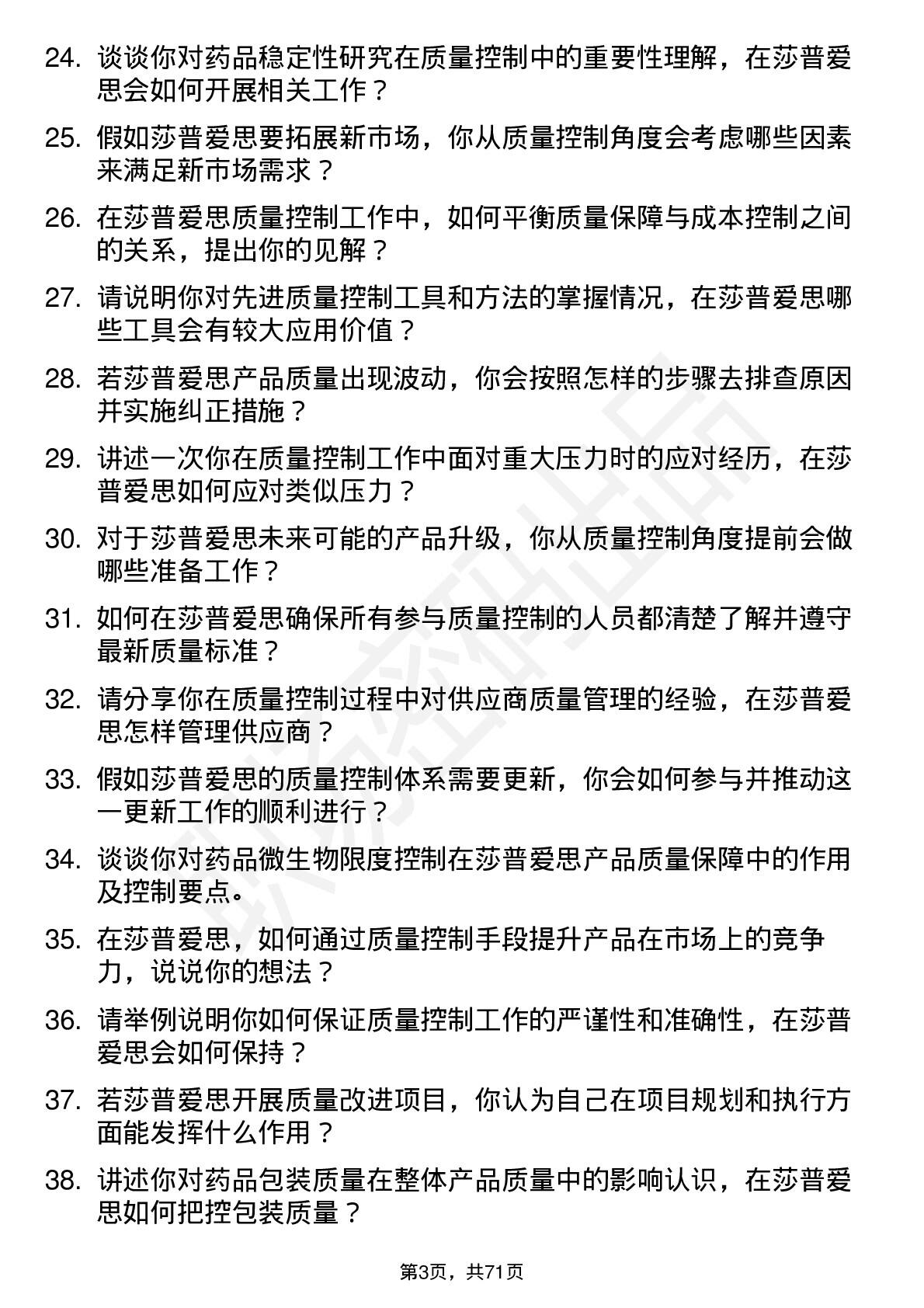 24. 谈谈你对药品稳定性研究在质量控制中的重要性理解，在莎普爱思会如何开展相关工作？

25. 假如莎普爱思要拓展新市场，你从质量控制角度会考虑哪些因素来满足新市场需求？

26. 在莎普爱思质量控制工作中，如何平衡质量保障与成本控制之间的关系，提出你的见解？

27. 请说明你对先进质量控制工具和方法的掌握情况，在莎普爱思哪些工具会有较大应用价值？

28. 若莎普爱思产品质量出现波动，你会按照怎样的步骤去排查原因并实施纠正措施？

29. 讲述一次你在质量控制工作中面对重大压力时的应对经历，在莎普爱思如何应对类似压力？

30. 对于莎普爱思未来可能的产品升级，你从质量控制角度提前会做哪些准备工作？

31. 如何在莎普爱思确保所有参与质量控制的人员都清楚了解并遵守最新质量标准？

32. 请分享你在质量控制过程中对供应商质量管理的经验，在莎普爱思怎样管理供应商？

33. 假如莎普爱思的质量控制体系需要更新，你会如何参与并推动这一更新工作的顺利进行？

34. 谈谈你对药品微生物限度控制在莎普爱思产品质量保障中的作用及控制要点。

35. 在莎普爱思，如何通过质量控制手段提升产品在市场上的竞争力，说说你的想法？

36. 请举例说明你如何保证质量控制工作的严谨性和准确性，在莎普爱思会如何保持？

37. 若莎普爱思开展质量改进项目，你认为自己在项目规划和执行方面能发挥什么作用？

38. 讲述你对药品包装质量在整体产品质量中的影响认识，在莎普爱思如何把控包装质量？

第3页，共71页